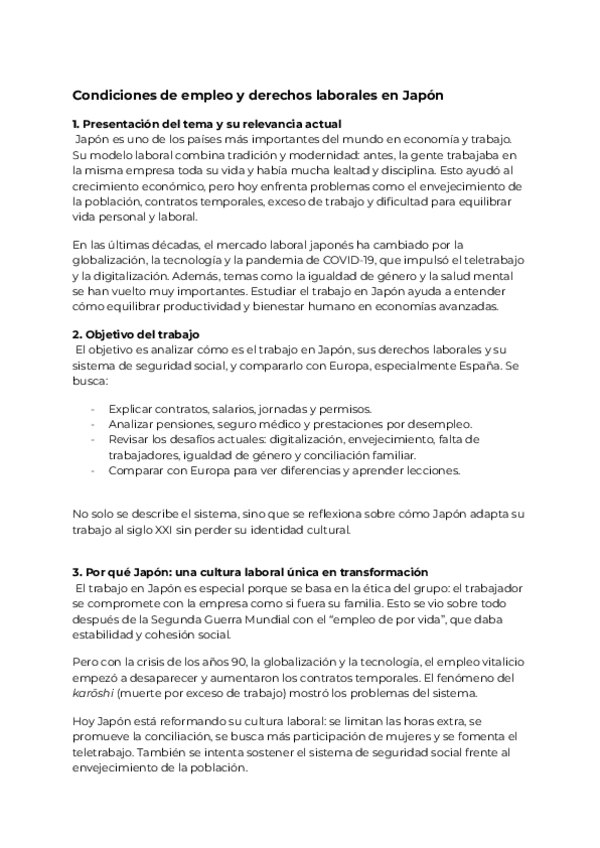 Condiciones de empleo y derechos laborales en Japón

1. Presentación del tema y su relevancia actual
Japón es uno de los países más importantes del mundo en economía y trabajo. Su modelo laboral combina tradición y modernidad: antes, la gente trabajaba en la misma empresa toda su vida y había mucha lealtad y disciplina. Esto ayudó al crecimiento económico, pero hoy enfrenta problemas como el envejecimiento de la población, contratos temporales, exceso de trabajo y dificultad para equilibrar vida personal y laboral.

En las últimas décadas, el mercado laboral japonés ha cambiado por la globalización, la tecnología y la pandemia de COVID-19, que impulsó el teletrabajo y la digitalización. Además, temas como la igualdad de género y la salud mental se han vuelto muy importantes. Estudiar el trabajo en Japón ayuda a entender cómo equilibrar productividad y bienestar humano en economías avanzadas.

2. Objetivo del trabajo
El objetivo es analizar cómo es el trabajo en Japón, sus derechos laborales y su sistema de seguridad social, y compararlo con Europa, especialmente España. Se busca:

- Explicar contratos, salarios, jornadas y permisos.
- Analizar pensiones, seguro médico y prestaciones por desempleo.
- Revisar los desafíos actuales: digitalización, envejecimiento, falta de trabajadores, igualdad de género y conciliación familiar.
- Comparar con Europa para ver diferencias y aprender lecciones.

No solo se describe el sistema, sino que se reflexiona sobre cómo Japón adapta su trabajo al siglo XXI sin perder su identidad cultural.

3. Por qué Japón: una cultura laboral única en transformación
El trabajo en Japón es especial porque se basa en la ética del grupo: el trabajador se compromete con la empresa como si fuera su familia. Esto se vio sobre todo después de la Segunda Guerra Mundial con el "empleo de por vida", que daba estabilidad y cohesión social.

Pero con la crisis de los años 90, la globalización y la tecnología, el empleo vitalicio empezó a desaparecer y aumentaron los contratos temporales. El fenómeno del karōshi (muerte por exceso de trabajo) mostró los problemas del sistema.

Hoy Japón está reformando su cultura laboral: se limitan las horas extra, se promueve la conciliación, se busca más participación de mujeres y se fomenta el teletrabajo. También se intenta sostener el sistema de seguridad social frente al envejecimiento de la población.